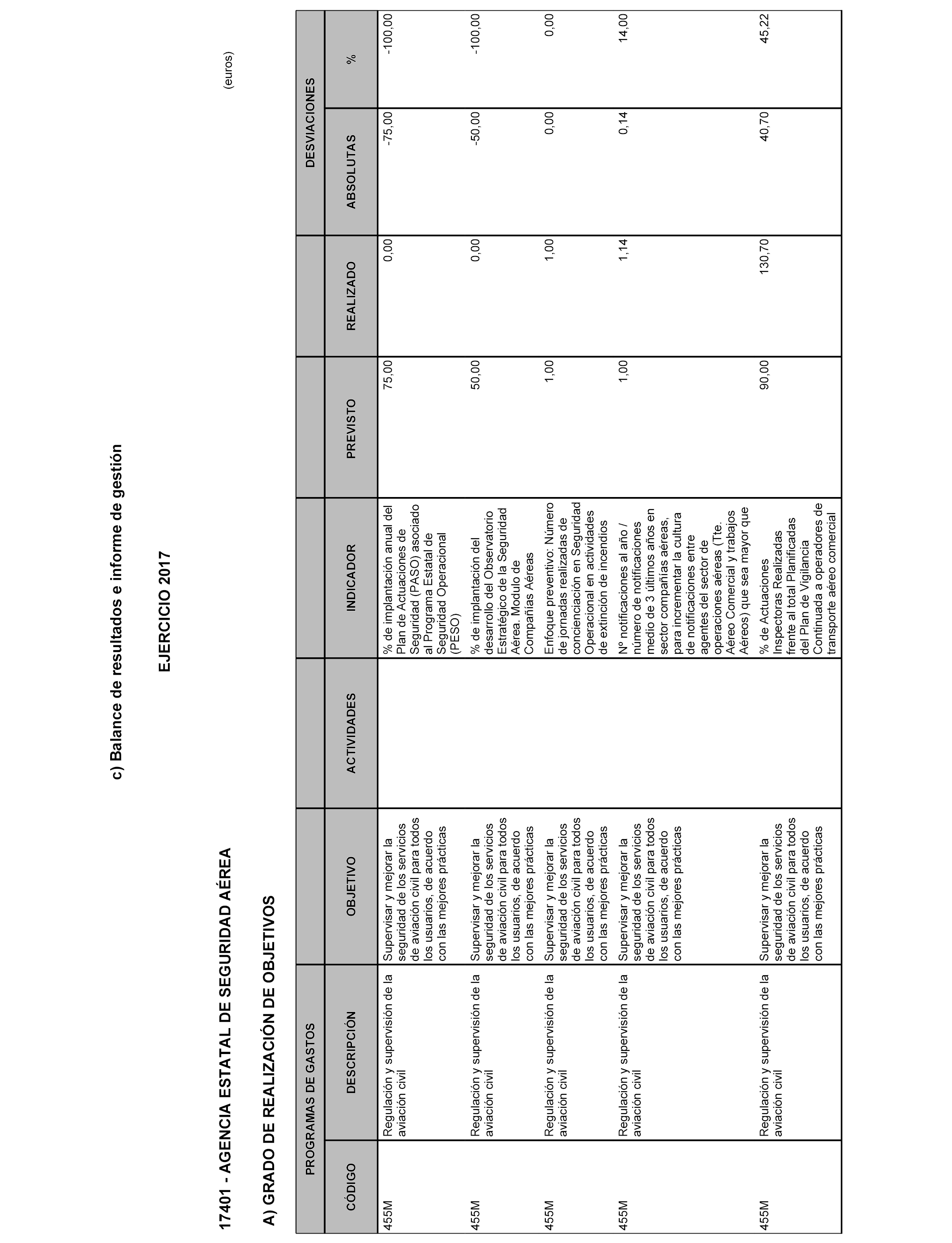 c) Balance de resultados e informe de gestión

EJERCICIO 2017

17401 - AGENCIA ESTATAL DE SEGURIDAD AÉREA

(euros)

A) GRADO DE REALIZACIÓN DE OBJETIVOS

| PROGRAMAS DE GASTOS | | | | | | | DESVIACIONES | |
|---|---|---|---|---|---|---|---|---|
| CÓDIGO | DESCRIPCIÓN | OBJETIVO | ACTIVIDADES | INDICADOR | PREVISTO | REALIZADO | ABSOLUTAS | % |
| 455M | Regulación y supervisión de la aviación civil | Supervisar y mejorar la seguridad de los servicios de aviación civil para todos los usuarios, de acuerdo con las mejores prácticas | | % de implantación anual del Plan de Actuaciones de Seguridad (PASO) asociado al Programa Estatal de Seguridad Operacional (PESO) | 75,00 | 0,00 | -75,00 | -100,00 |
| 455M | Regulación y supervisión de la aviación civil | Supervisar y mejorar la seguridad de los servicios de aviación civil para todos los usuarios, de acuerdo con las mejores prácticas | | % de implantación del desarrollo del Observatorio Estratégico de la Seguridad Aérea. Modulo de Compañías Aéreas | 50,00 | 0,00 | -50,00 | -100,00 |
| 455M | Regulación y supervisión de la aviación civil | Supervisar y mejorar la seguridad de los servicios de aviación civil para todos los usuarios, de acuerdo con las mejores prácticas | | Enfoque preventivo: Número de jornadas realizadas de concienciación en Seguridad Operacional en actividades de extinción de incendios | 1,00 | 1,00 | 0,00 | 0,00 |
| 455M | Regulación y supervisión de la aviación civil | Supervisar y mejorar la seguridad de los servicios de aviación civil para todos los usuarios, de acuerdo con las mejores prácticas | | Nº notificaciones al año / número de notificaciones medio de 3 últimos años en sector compañías aéreas, para incrementar la cultura de notificaciones entre agentes del sector de operaciones aéreas (Tte. Aéreo Comercial y trabajos Aéreos) que sea mayor que | 1,00 | 1,14 | 0,14 | 14,00 |
| 455M | Regulación y supervisión de la aviación civil | Supervisar y mejorar la seguridad de los servicios de aviación civil para todos los usuarios, de acuerdo con las mejores prácticas | | % de Actuaciones Inspectoras Realizadas frente al total Planificadas del Plan de Vigilancia Continuada a operadores de transporte aéreo comercial | 90,00 | 130,70 | 40,70 | 45,22 |